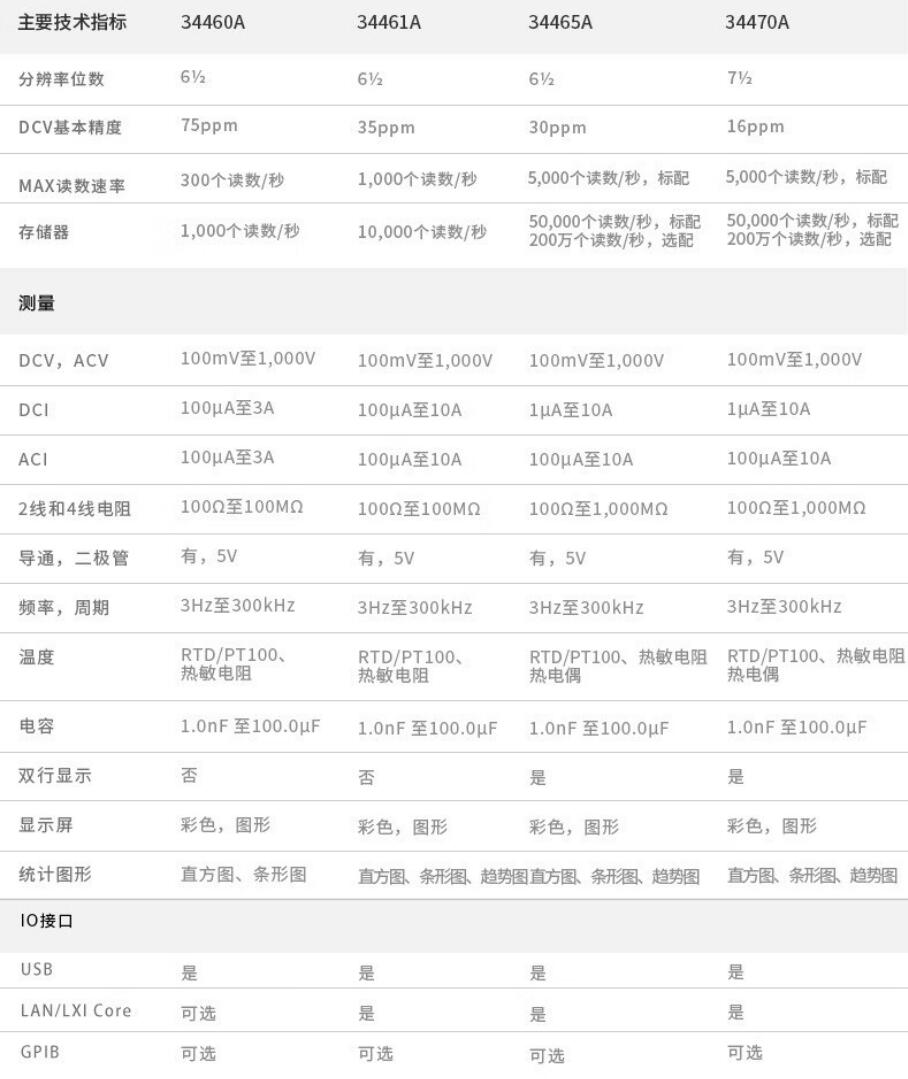 | 主要技术指标 | 34460A | 34461A | 34465A | 34470A |
|---|---|---|---|---|
| 分辨率位数 | 6½ | 6½ | 6½ | 7½ |
| DCV基本精度 | 75ppm | 35ppm | 30ppm | 16ppm |
| MAX读数速率 | 300个读数/秒 | 1,000个读数/秒 | 5,000个读数/秒，标配 | 5,000个读数/秒，标配 |
| 存储器 | 1,000个读数/秒 | 10,000个读数/秒 | 50,000个读数/秒，标配 200万个读数/秒，选配 | 50,000个读数/秒，标配 200万个读数/秒，选配 |
| 测量 | | | | |
| DCV，ACV | 100mV至1,000V | 100mV至1,000V | 100mV至1,000V | 100mV至1,000V |
| DCI | 100μA至3A | 100μA至10A | 1μA至10A | 1μA至10A |
| ACI | 100μA至3A | 100μA至10A | 100μA至10A | 100μA至10A |
| 2线和4线电阻 | 100Ω至100MΩ | 100Ω至100MΩ | 100Ω至1,000MΩ | 100Ω至1,000MΩ |
| 导通，二极管 | 有，5V | 有，5V | 有，5V | 有，5V |
| 频率，周期 | 3Hz至300kHz | 3Hz至300kHz | 3Hz至300kHz | 3Hz至300kHz |
| 温度 | RTD/PT100、热敏电阻 | RTD/PT100、热敏电阻 | RTD/PT100、热敏电阻 热电偶 | RTD/PT100、热敏电阻 热电偶 |
| 电容 | 1.0nF 至100.0μF | 1.0nF 至100.0μF | 1.0nF 至100.0μF | 1.0nF 至100.0μF |
| 双行显示 | 否 | 否 | 是 | 是 |
| 显示屏 | 彩色，图形 | 彩色，图形 | 彩色，图形 | 彩色，图形 |
| 统计图形 | 直方图、条形图 | 直方图、条形图、趋势图 | 直方图、条形图、趋势图 | 直方图、条形图、趋势图 |
| IO接口 | | | | |
| USB | 是 | 是 | 是 | 是 |
| LAN/LXI Core | 可选 | 是 | 是 | 是 |
| GPIB | 可选 | 可选 | 可选 | 可选 |